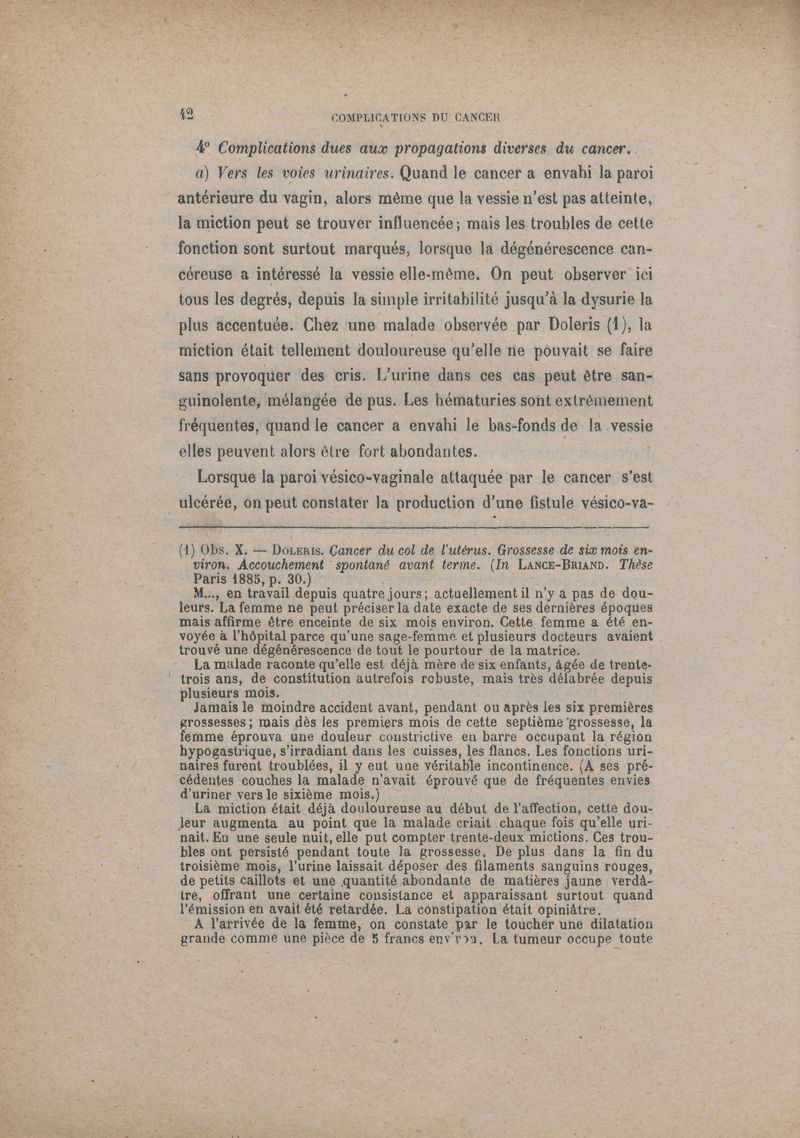 42 COMPLICATIONS DU CANCER

4° Complications dues aux propagations diverses du cancer.

a) Vers les voies urinaires. Quand le cancer a envahi la paroi antérieure du vagin, alors même que la vessie n'est pas atteinte, la miction peut se trouver influencée; mais les troubles de cette fonction sont surtout marqués, lorsque la dégénérescence cancéreuse a intéressé la vessie elle-même. On peut observer ici tous les degrés, depuis la simple irritabilité jusqu'à la dysurie la plus accentuée. Chez une malade observée par Doleris (1), la miction était tellement douloureuse qu'elle ne pouvait se faire sans provoquer des cris. L'urine dans ces cas peut être sanguinolente, mélangée de pus. Les hématuries sont extrêmement fréquentes, quand le cancer a envahi le bas-fonds de la vessie elles peuvent alors être fort abondantes.

Lorsque la paroi vésico-vaginale attaquée par le cancer s'est ulcérée, on peut constater la production d'une fistule vésico-va-

(1) Obs. X. — Doleris. Cancer du col de l'utérus. Grossesse de six mois environ. Accouchement spontané avant terme. (In Lance-Briand. Thèse Paris 1885, p. 30.)

M..., en travail depuis quatre jours; actuellement il n'y a pas de douleurs. La femme ne peut préciser la date exacte de ses dernières époques mais affirme être enceinte de six mois environ. Cette femme a été envoyée à l'hôpital parce qu'une sage-femme et plusieurs docteurs avaient trouvé une dégénérescence de tout le pourtour de la matrice.

La malade raconte qu'elle est déjà mère de six enfants, âgée de trente-trois ans, de constitution autrefois robuste, mais très délabrée depuis plusieurs mois.

Jamais le moindre accident avant, pendant ou après les six premières grossesses; mais dès les premiers mois de cette septième grossesse, la femme éprouva une douleur constrictive en barre occupant la région hypogastrique, s'irradiant dans les cuisses, les flancs. Les fonctions urinaires furent troublées, il y eut une véritable incontinence. (A ses précédentes couches la malade n'avait éprouvé que de fréquentes envies d'uriner vers le sixième mois.)

La miction était déjà douloureuse au début de l'affection, cette douleur augmenta au point que la malade criait chaque fois qu'elle urinait. En une seule nuit, elle put compter trente-deux mictions. Ces troubles ont persisté pendant toute la grossesse. De plus dans la fin du troisième mois, l'urine laissait déposer des filaments sanguins rouges, de petits caillots et une quantité abondante de matières jaune verdâtre, offrant une certaine consistance et apparaissant surtout quand l'émission en avait été retardée. La constipation était opiniâtre.

A l'arrivée de la femme, on constate par le toucher une dilatation grande comme une pièce de 5 francs environ. La tumeur occupe toute